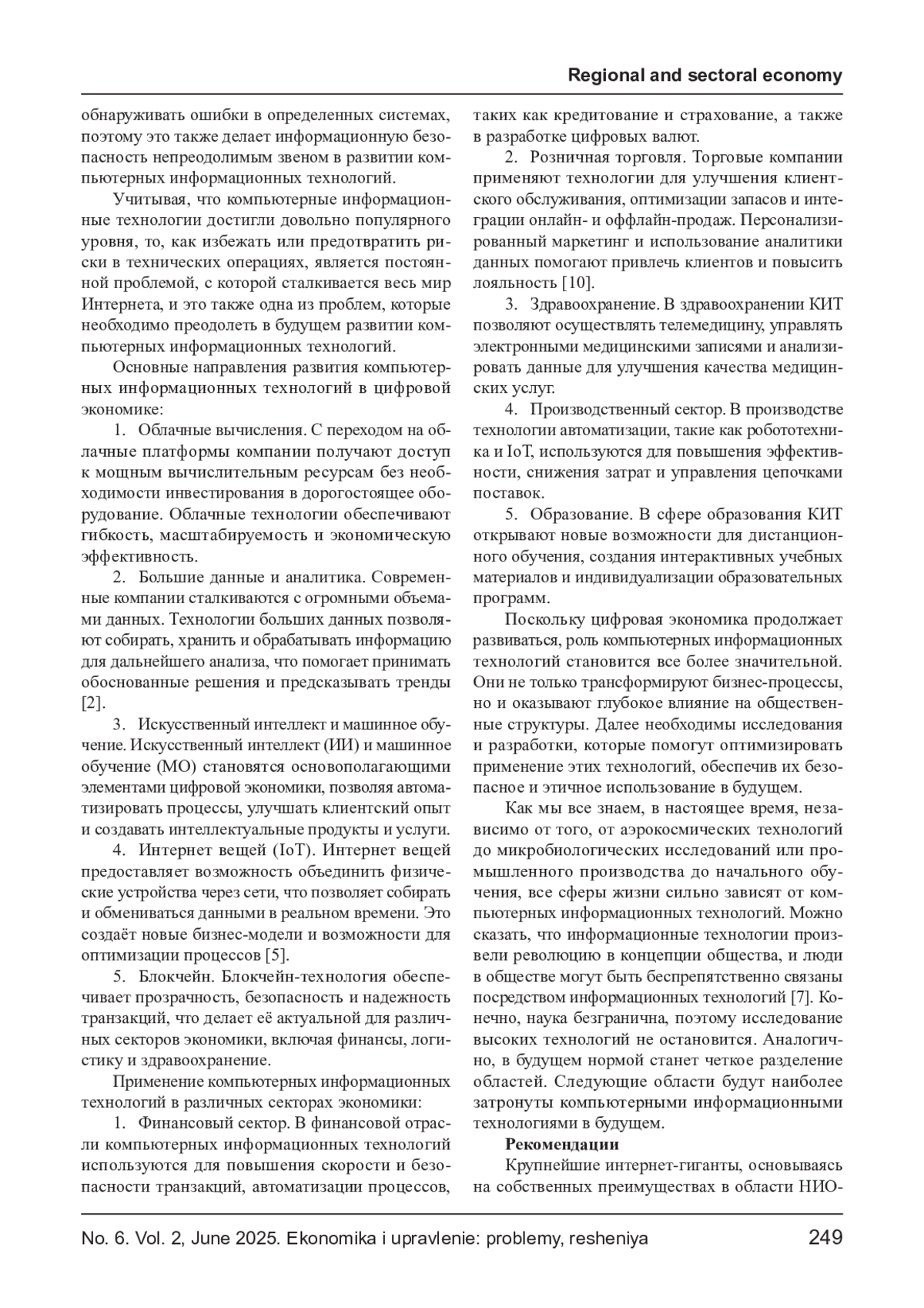 Regional and sectoral economy

обнаруживать ошибки в определенных системах, поэтому это также делает информационную безопасность непреодолимым звеном в развитии компьютерных информационных технологий.

Учитывая, что компьютерные информационные технологии достигли довольно популярного уровня, то, как избежать или предотвратить риски в технических операциях, является постоянной проблемой, с которой сталкивается весь мир Интернета, и это также одна из проблем, которые необходимо преодолеть в будущем развитии компьютерных информационных технологий.

Основные направления развития компьютерных информационных технологий в цифровой экономике:

1. Облачные вычисления. С переходом на облачные платформы компании получают доступ к мощным вычислительным ресурсам без необходимости инвестирования в дорогостоящее оборудование. Облачные технологии обеспечивают гибкость, масштабируемость и экономическую эффективность.

2. Большие данные и аналитика. Современные компании сталкиваются с огромными объемами данных. Технологии больших данных позволяют собирать, хранить и обрабатывать информацию для дальнейшего анализа, что помогает принимать обоснованные решения и предсказывать тренды [2].

3. Искусственный интеллект и машинное обучение. Искусственный интеллект (ИИ) и машинное обучение (МО) становятся основополагающими элементами цифровой экономики, позволяя автоматизировать процессы, улучшать клиентский опыт и создавать интеллектуальные продукты и услуги.

4. Интернет вещей (IoT). Интернет вещей предоставляет возможность объединить физические устройства через сети, что позволяет собирать и обмениваться данными в реальном времени. Это создаёт новые бизнес-модели и возможности для оптимизации процессов [5].

5. Блокчейн. Блокчейн-технология обеспечивает прозрачность, безопасность и надежность транзакций, что делает её актуальной для различных секторов экономики, включая финансы, логистику и здравоохранение.

Применение компьютерных информационных технологий в различных секторах экономики:

1. Финансовый сектор. В финансовой отрасли компьютерных информационных технологий используются для повышения скорости и безопасности транзакций, автоматизации процессов, таких как кредитование и страхование, а также в разработке цифровых валют.

2. Розничная торговля. Торговые компании применяют технологии для улучшения клиентского обслуживания, оптимизации запасов и интеграции онлайн- и оффлайн-продаж. Персонализированный маркетинг и использование аналитики данных помогают привлечь клиентов и повысить лояльность [10].

3. Здравоохранение. В здравоохранении КИТ позволяют осуществлять телемедицину, управлять электронными медицинскими записями и анализировать данные для улучшения качества медицинских услуг.

4. Производственный сектор. В производстве технологии автоматизации, такие как робототехника и IoT, используются для повышения эффективности, снижения затрат и управления цепочками поставок.

5. Образование. В сфере образования КИТ открывают новые возможности для дистанционного обучения, создания интерактивных учебных материалов и индивидуализации образовательных программ.

Поскольку цифровая экономика продолжает развиваться, роль компьютерных информационных технологий становится все более значительной. Они не только трансформируют бизнес-процессы, но и оказывают глубокое влияние на общественные структуры. Далее необходимы исследования и разработки, которые помогут оптимизировать применение этих технологий, обеспечив их безопасное и этичное использование в будущем.

Как мы все знаем, в настоящее время, независимо от того, от аэрокосмических технологий до микробиологических исследований или промышленного производства до начального обучения, все сферы жизни сильно зависят от компьютерных информационных технологий. Можно сказать, что информационные технологии произвели революцию в концепции общества, и люди в обществе могут быть беспрепятственно связаны посредством информационных технологий [7]. Конечно, наука безгранична, поэтому исследование высоких технологий не остановится. Аналогично, в будущем нормой станет четкое разделение областей. Следующие области будут наиболее затронуты компьютерными информационными технологиями в будущем.

Рекомендации

Крупнейшие интернет-гиганты, основываясь на собственных преимуществах в области НИО-

No. 6. Vol. 2, June 2025. Ekonomika i upravlenie: problemy, resheniya 249